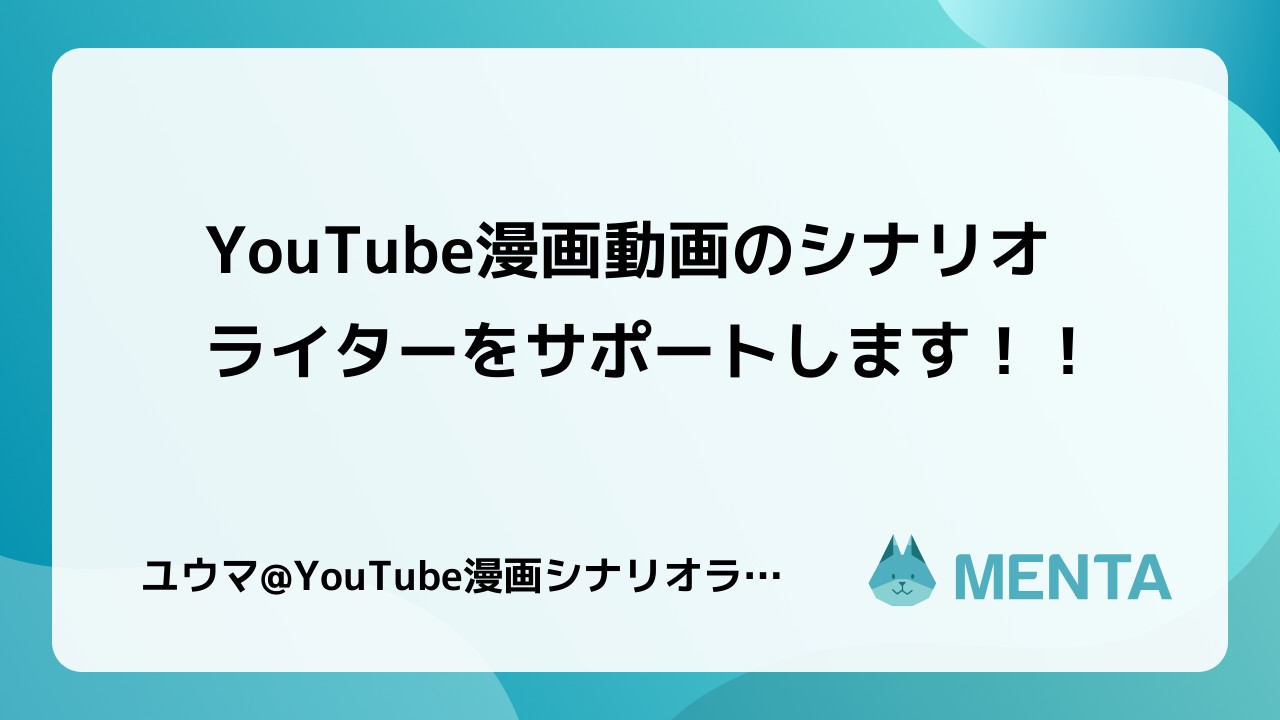 YouTube漫画動画のシナリオライターをサポートします！！

ユウマ@YouTube漫画シナリオラ…

MENTA